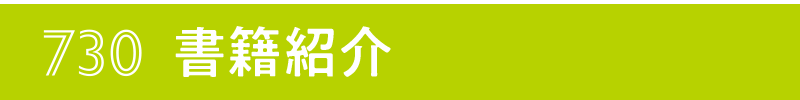 730 書籍紹介